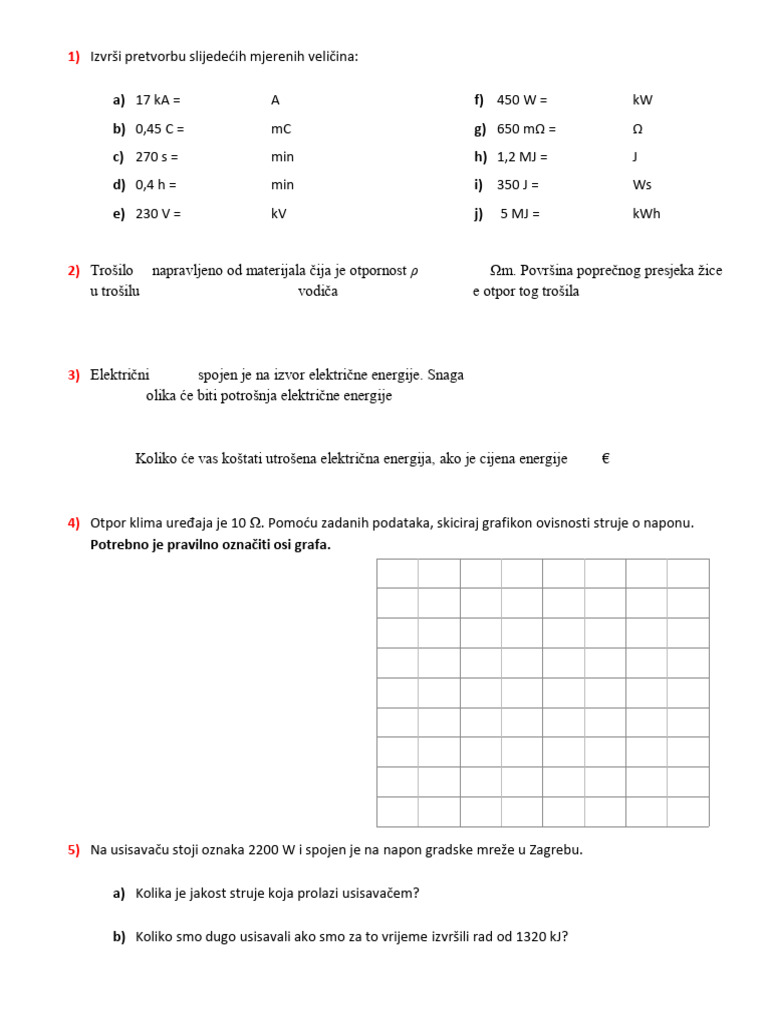 1) Izvrši pretvorbu slijedećih mjerenih veličina:

a) 17 kA = A
b) 0,45 C = mC
c) 270 s = min
d) 0,4 h = min
e) 230 V = kV

f) 450 W = kW
g) 650 mΩ = Ω
h) 1,2 MJ = J
i) 350 J = Ws
j) 5 MJ = kWh

2) Trošilo napravljeno od materijala čija je otpornost $\rho$ Ωm. Površina poprečnog presjeka žice u trošilu vodiča e otpor tog trošila

3) Električni spojen je na izvor električne energije. Snaga olika će biti potrošnja električne energije

Koliko će vas koštati utrošena električna energija, ako je cijena energije €

4) Otpor klima uređaja je 10 Ω. Pomoću zadanih podataka, skiciraj grafikon ovisnosti struje o naponu. Potrebno je pravilno označiti osi grafa.

5) Na usisavaču stoji oznaka 2200 W i spojen je na napon gradske mreže u Zagrebu.

a) Kolika je jakost struje koja prolazi usisavačem?

b) Koliko smo dugo usisavali ako smo za to vrijeme izvršili rad od 1320 kJ?